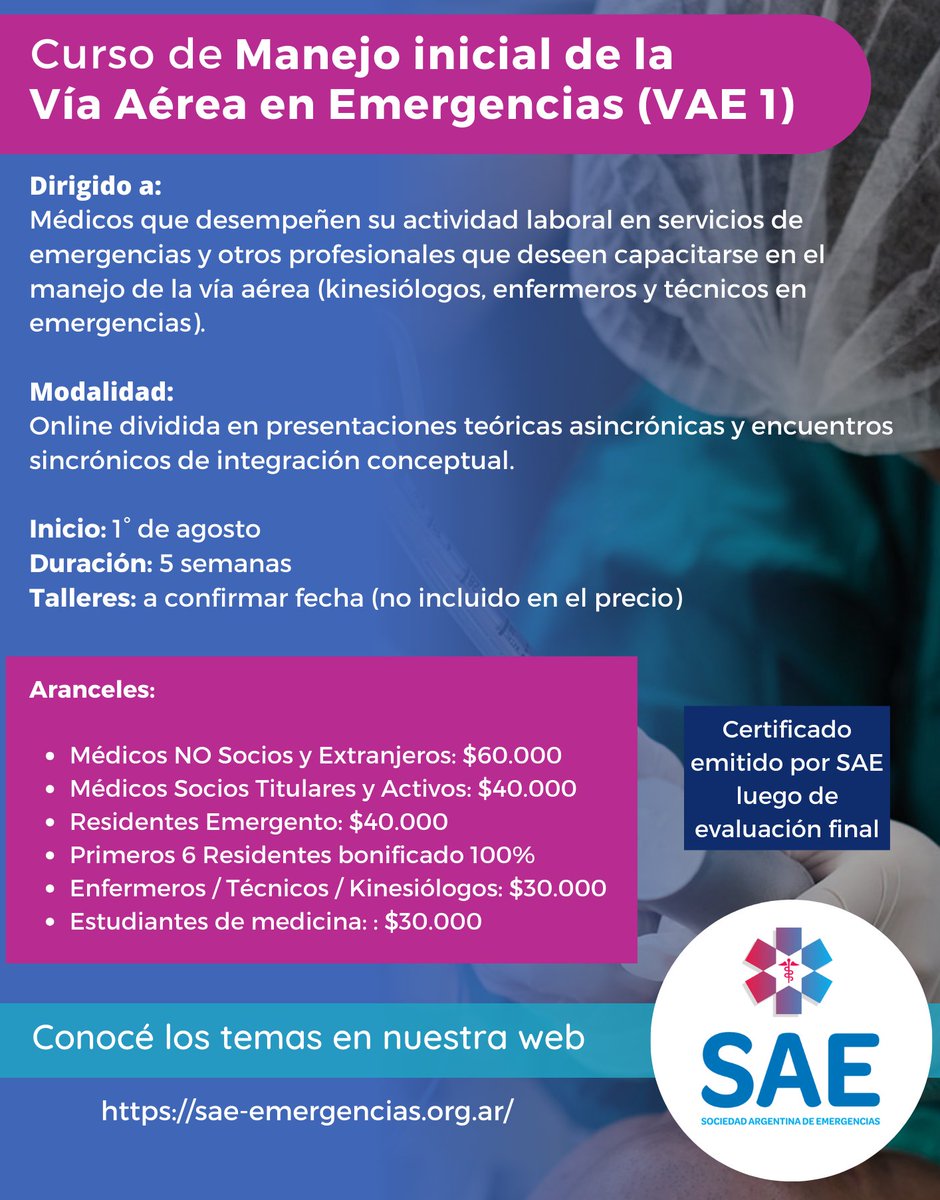 Curso de Manejo inicial de la Vía Aérea en Emergencias (VAE 1)

Dirigido a:
Médicos que desempeñen su actividad laboral en servicios de emergencias y otros profesionales que deseen capacitarse en el manejo de la vía aérea (kinesiólogos, enfermeros y técnicos en emergencias).

Modalidad:
Online dividida en presentaciones teóricas asincrónicas y encuentros sincrónicos de integración conceptual.

Inicio: 1° de agosto
Duración: 5 semanas
Talleres: a confirmar fecha (no incluido en el precio)

Aranceles:

• Médicos NO Socios y Extranjeros: $60.000
• Médicos Socios Titulares y Activos: $40.000
• Residentes Emergento: $40.000
• Primeros 6 Residentes bonificado 100%
• Enfermeros / Técnicos / Kinesiólogos: $30.000
• Estudiantes de medicina: : $30.000

Certificado emitido por SAE luego de evaluación final

Conocé los temas en nuestra web

https://sae-emergencias.org.ar/

SAE
SOCIEDAD ARGENTINA DE EMERGENCIAS